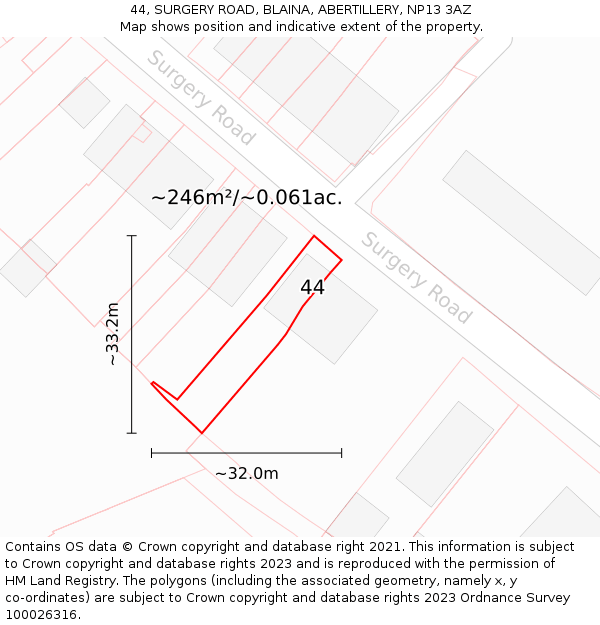 44, SURGERY ROAD, BLAINA, ABERTILLERY, NP13 3AZ
Map shows position and indicative extent of the property.

Surgery Road

~246m²/~0.061ac.

Surgery Road

44

~33.2m

~32.0m

Contains OS data © Crown copyright and database right 2021. This information is subject to Crown copyright and database rights 2023 and is reproduced with the permission of HM Land Registry. The polygons (including the associated geometry, namely x, y co-ordinates) are subject to Crown copyright and database rights 2023 Ordnance Survey 100026316.